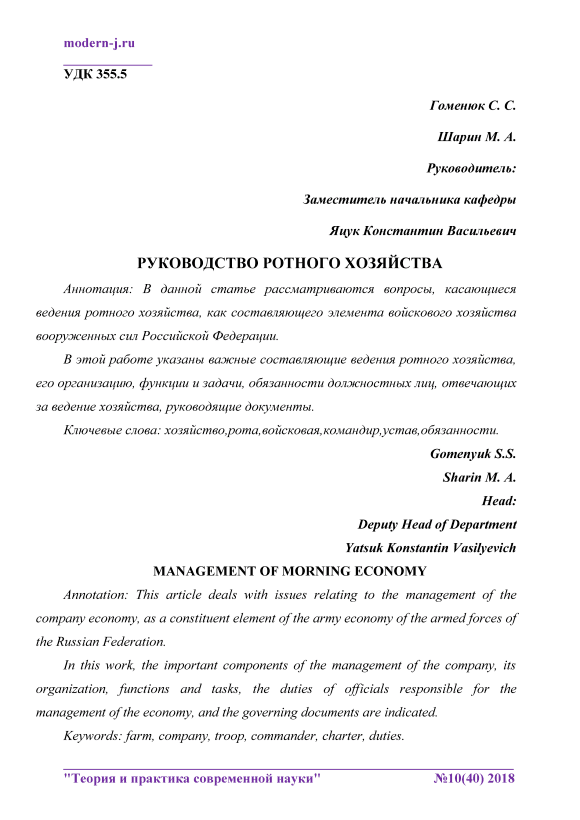 modern-j.ru

УДК 355.5

Гоменюк С. С.

Шарин М. А.

Руководитель:

Заместитель начальника кафедры

Яцук Константин Васильевич

РУКОВОДСТВО РОТНОГО ХОЗЯЙСТВА

Аннотация: В данной статье рассматриваются вопросы, касающиеся ведения ротного хозяйства, как составляющего элемента войскового хозяйства вооруженных сил Российской Федерации.

В этой работе указаны важные составляющие ведения ротного хозяйства, его организацию, функции и задачи, обязанности должностных лиц, отвечающих за ведение хозяйства, руководящие документы.

Ключевые слова: хозяйство,рота,войсковая,командир,устав,обязанности.

Gomenyuk S.S.

Sharin M. A.

Head:

Deputy Head of Department

Yatsuk Konstantin Vasilyevich

MANAGEMENT OF MORNING ECONOMY

Annotation: This article deals with issues relating to the management of the company economy, as a constituent element of the army economy of the armed forces of the Russian Federation.

In this work, the important components of the management of the company, its organization, functions and tasks, the duties of officials responsible for the management of the economy, and the governing documents are indicated.

Keywords: farm, company, troop, commander, charter, duties.

"Теория и практика современной науки" №10(40) 2018